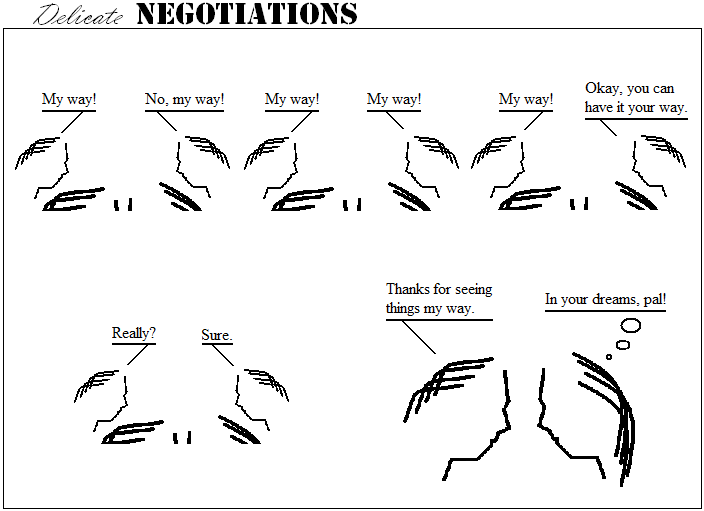 Delicate NEGOTIATIONS

My way!

No, my way!

My way!

My way!

My way!

Okay, you can have it your way.

Really?

Sure.

Thanks for seeing things my way.

In your dreams, pal!